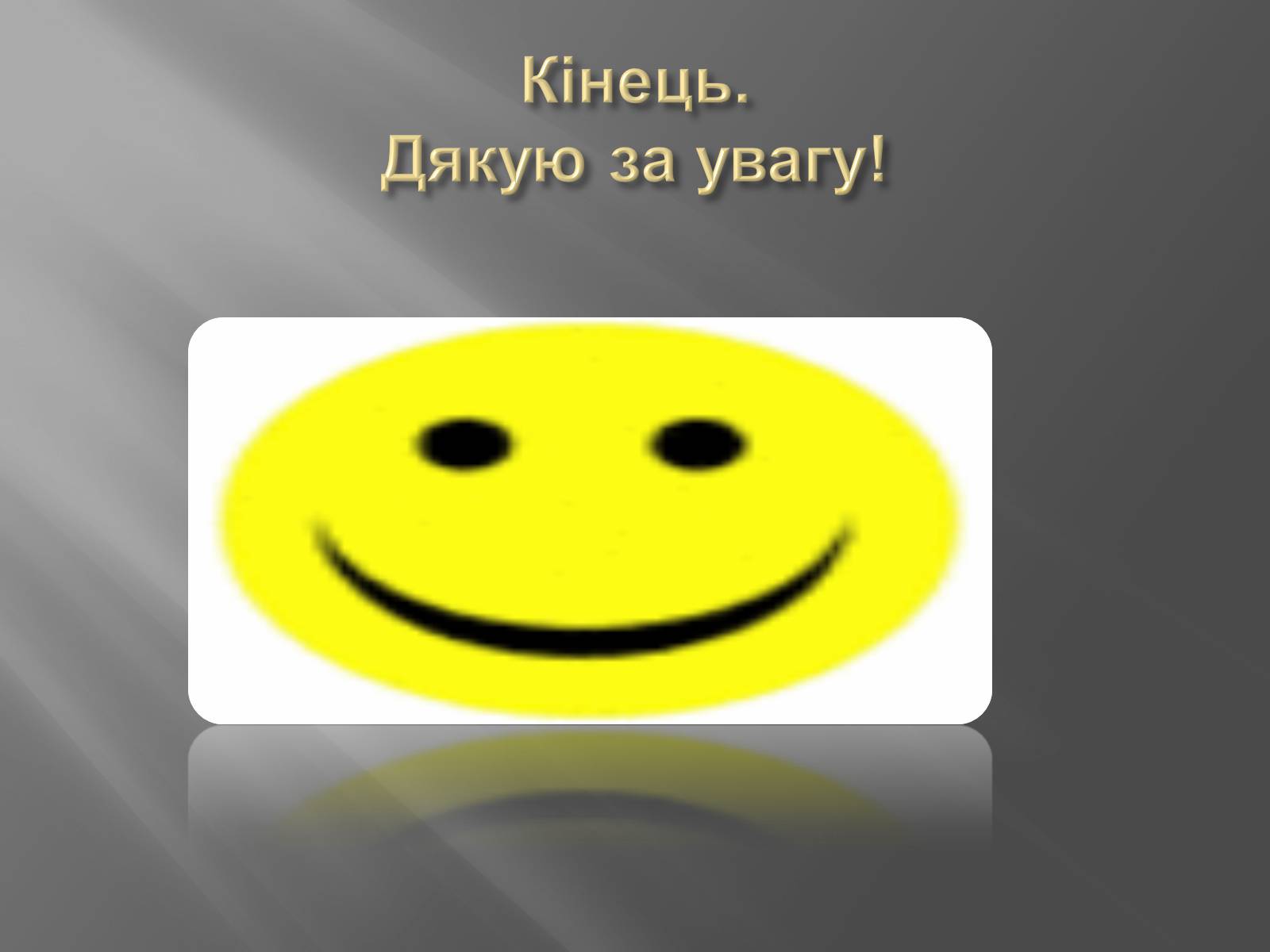 Кінець.
Дякую за увагу!